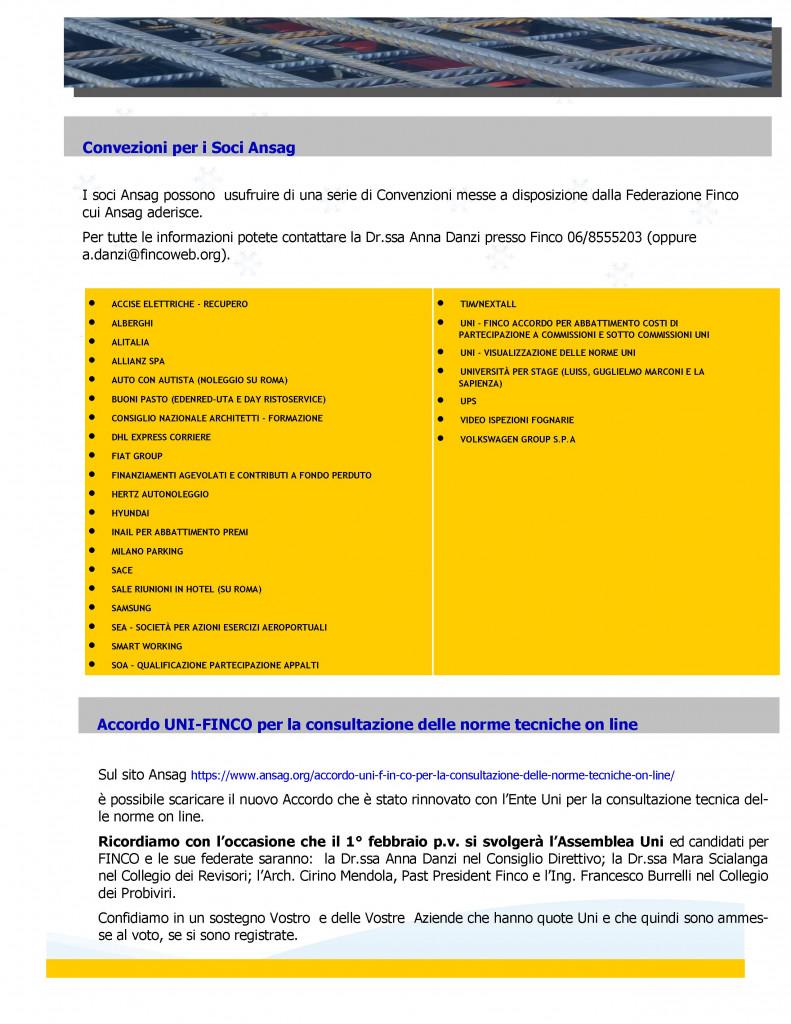 Convezioni per i Soci Ansag

I soci Ansag possono usufruire di una serie di Convenzioni messe a disposizione dalla Federazione Finco cui Ansag aderisce.

Per tutte le informazioni potete contattare la Dr.ssa Anna Danzi presso Finco 06/8555203 (oppure a.danzi@fincoweb.org).

- ACCISE ELETTRICHE - RECUPERO
- ALBERGHI
- ALITALIA
- ALLIANZ SPA
- AUTO CON AUTISTA (NOLEGGIO SU ROMA)
- BUONI PASTO (EDENRED-UTA E DAY RISTOSERVICE)
- CONSIGLIO NAZIONALE ARCHITETTI - FORMAZIONE
- DHL EXPRESS CORRIERE
- FIAT GROUP
- FINANZIAMENTI AGEVOLATI E CONTRIBUTI A FONDO PERDUTO
- HERTZ AUTONOLEGGIO
- HYUNDAI
- INAIL PER ABBATTIMENTO PREMI
- MILANO PARKING
- SACE
- SALE RIUNIONI IN HOTEL (SU ROMA)
- SAMSUNG
- SEA - SOCIETÀ PER AZIONI ESERCIZI AEROPORTUALI
- SMART WORKING
- SOA - QUALIFICAZIONE PARTECIPAZIONE APPALTI

- TIM/NEXTALL
- UNI - FINCO ACCORDO PER ABBATTIMENTO COSTI DI PARTECIPAZIONE A COMMISSIONI E SOTTO COMMISSIONI UNI
- UNI - VISUALIZZAZIONE DELLE NORME UNI
- UNIVERSITÀ PER STAGE (LUISS, GUGLIELMO MARCONI E LA SAPIENZA)
- UPS
- VIDEO ISPEZIONI FOGNARIE
- VOLKSWAGEN GROUP S.P.A

Accordo UNI-FINCO per la consultazione delle norme tecniche on line

Sul sito Ansag https://www.ansag.org/accordo-uni-f-in-co-per-la-consultazione-delle-norme-tecniche-on-line/

è possibile scaricare il nuovo Accordo che è stato rinnovato con l'Ente Uni per la consultazione tecnica delle norme on line.

Ricordiamo con l'occasione che il 1° febbraio p.v. si svolgerà l'Assemblea Uni ed candidati per FINCO e le sue federate saranno: la Dr.ssa Anna Danzi nel Consiglio Direttivo; la Dr.ssa Mara Scialanga nel Collegio dei Revisori; l'Arch. Cirino Mendola, Past President Finco e l'Ing. Francesco Burrelli nel Collegio dei Probiviri.

Confidiamo in un sostegno Vostro e delle Vostre Aziende che hanno quote Uni e che quindi sono ammesse al voto, se si sono registrate.